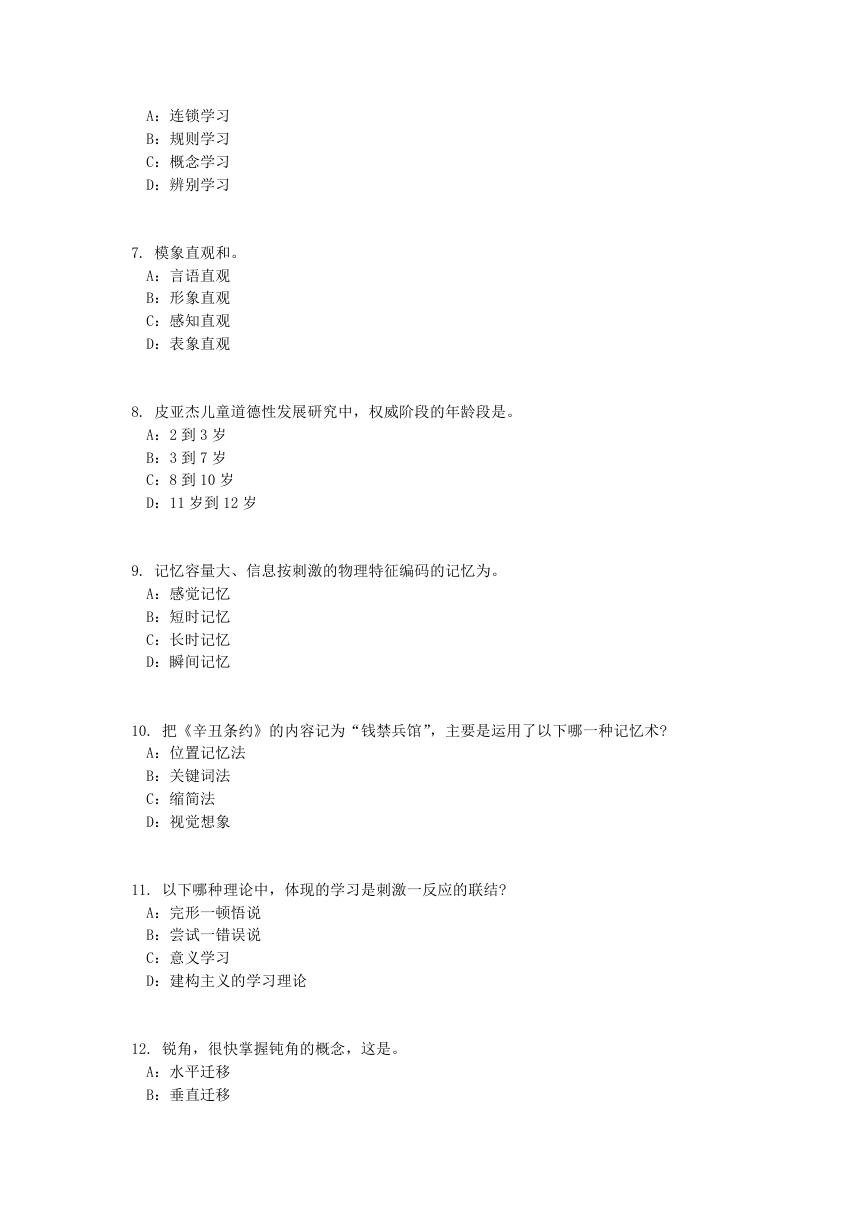 A：连锁学习
B：规则学习
C：概念学习
D：辨别学习

7. 模象直观和。
A：言语直观
B：形象直观
C：感知直观
D：表象直观

8. 皮亚杰儿童道德性发展研究中，权威阶段的年龄段是。
A：2 到 3 岁
B：3 到 7 岁
C：8 到 10 岁
D：11 岁到 12 岁

9. 记忆容量大、信息按刺激的物理特征编码的记忆为。
A：感觉记忆
B：短时记忆
C：长时记忆
D：瞬间记忆

10. 把《辛丑条约》的内容记为“钱禁兵馆”，主要是运用了以下哪一种记忆术?
A：位置记忆法
B：关键词法
C：缩简法
D：视觉想象

11. 以下哪种理论中，体现的学习是刺激一反应的联结?
A：完形一顿悟说
B：尝试一错误说
C：意义学习
D：建构主义的学习理论

12. 锐角，很快掌握钝角的概念，这是。
A：水平迁移
B：垂直迁移